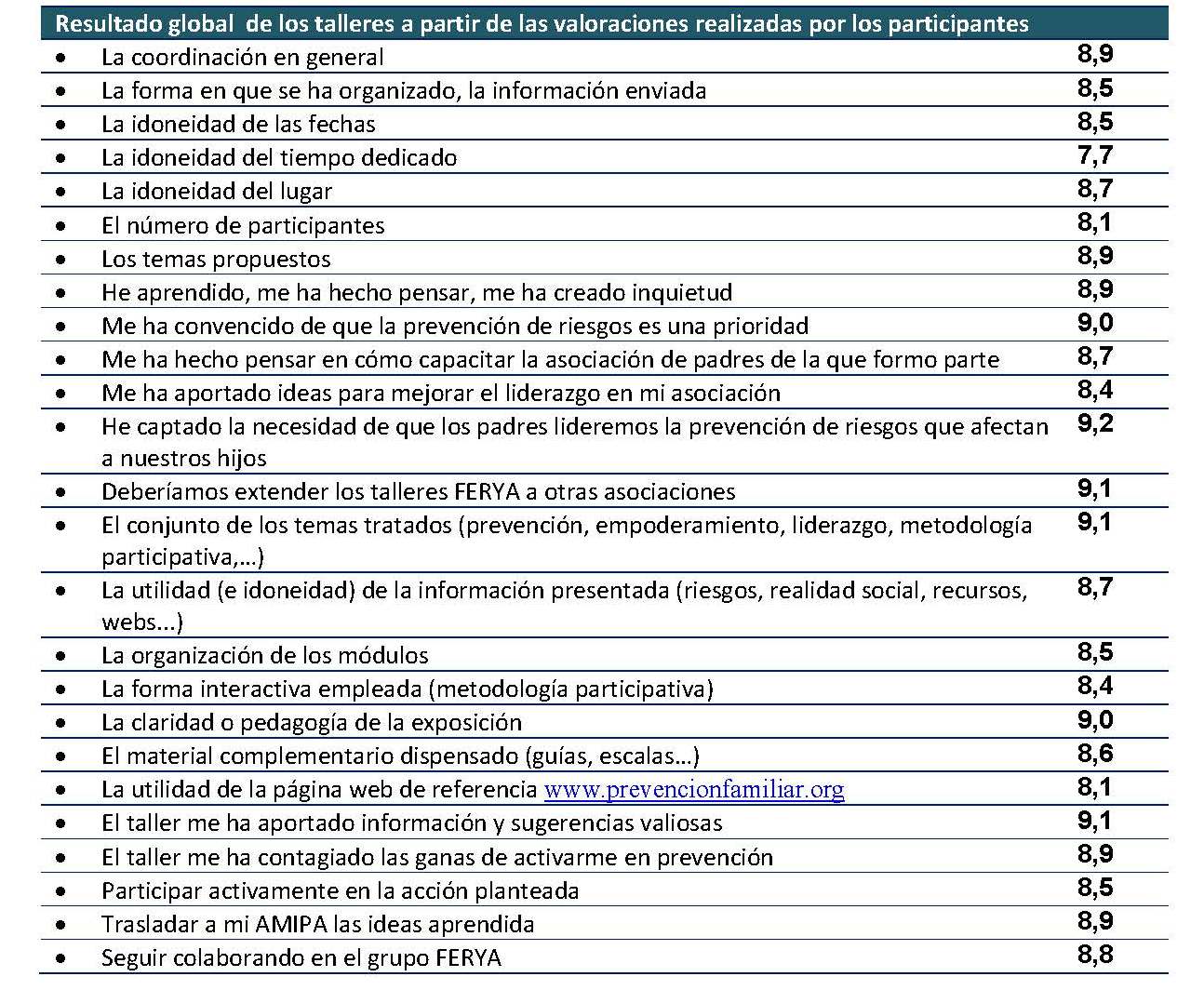 | Resultado global de los talleres a partir de las valoraciones realizadas por los participantes | |
|---|---|
| • La coordinación en general | 8,9 |
| • La forma en que se ha organizado, la información enviada | 8,5 |
| • La idoneidad de las fechas | 8,5 |
| • La idoneidad del tiempo dedicado | 7,7 |
| • La idoneidad del lugar | 8,7 |
| • El número de participantes | 8,1 |
| • Los temas propuestos | 8,9 |
| • He aprendido, me ha hecho pensar, me ha creado inquietud | 8,9 |
| • Me ha convencido de que la prevención de riesgos es una prioridad | 9,0 |
| • Me ha hecho pensar en cómo capacitar la asociación de padres de la que formo parte | 8,7 |
| • Me ha aportado ideas para mejorar el liderazgo en mi asociación | 8,4 |
| • He captado la necesidad de que los padres lideremos la prevención de riesgos que afectan a nuestros hijos | 9,2 |
| • Deberíamos extender los talleres FERYA a otras asociaciones | 9,1 |
| • El conjunto de los temas tratados (prevención, empoderamiento, liderazgo, metodología participativa,…) | 9,1 |
| • La utilidad (e idoneidad) de la información presentada (riesgos, realidad social, recursos, webs...) | 8,7 |
| • La organización de los módulos | 8,5 |
| • La forma interactiva empleada (metodología participativa) | 8,4 |
| • La claridad o pedagogía de la exposición | 9,0 |
| • El material complementario dispensado (guías, escalas…) | 8,6 |
| • La utilidad de la página web de referencia www.prevencionfamiliar.org | 8,1 |
| • El taller me ha aportado información y sugerencias valiosas | 9,1 |
| • El taller me ha contagiado las ganas de activarme en prevención | 8,9 |
| • Participar activamente en la acción planteada | 8,5 |
| • Trasladar a mi AMIPA las ideas aprendida | 8,9 |
| • Seguir colaborando en el grupo FERYA | 8,8 |